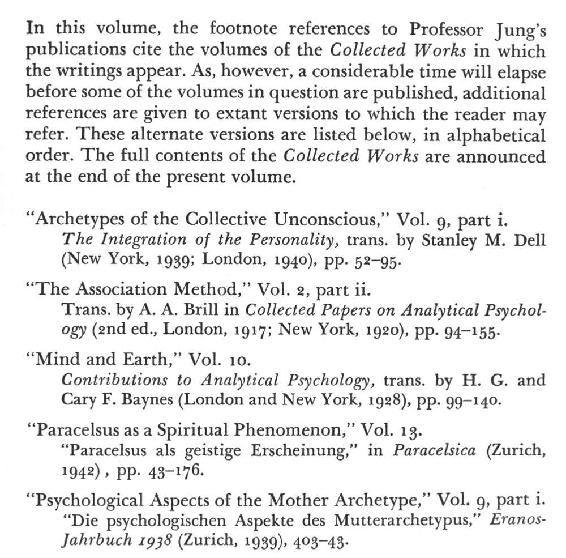 In this volume, the footnote references to Professor Jung's publications cite the volumes of the Collected Works in which the writings appear. As, however, a considerable time will elapse before some of the volumes in question are published, additional references are given to extant versions to which the reader may refer. These alternate versions are listed below, in alphabetical order. The full contents of the Collected Works are announced at the end of the present volume.

"Archetypes of the Collective Unconscious," Vol. 9, part i.
The Integration of the Personality, trans. by Stanley M. Dell (New York, 1939; London, 1940), pp. 52–95.

"The Association Method," Vol. 2, part ii.
Trans. by A. A. Brill in Collected Papers on Analytical Psychology (2nd ed., London, 1917; New York, 1920), pp. 94–155.

"Mind and Earth," Vol. 10.
Contributions to Analytical Psychology, trans. by H. G. and Cary F. Baynes (London and New York, 1928), pp. 99–140.

"Paracelsus as a Spiritual Phenomenon," Vol. 13.
"Paracelsus als geistige Erscheinung," in Paracelsica (Zurich, 1942), pp. 43–176.

"Psychological Aspects of the Mother Archetype," Vol. 9, part i.
"Die psychologischen Aspekte des Mutterarchetypus," Eranos-Jahrbuch 1938 (Zurich, 1939), 403–43.